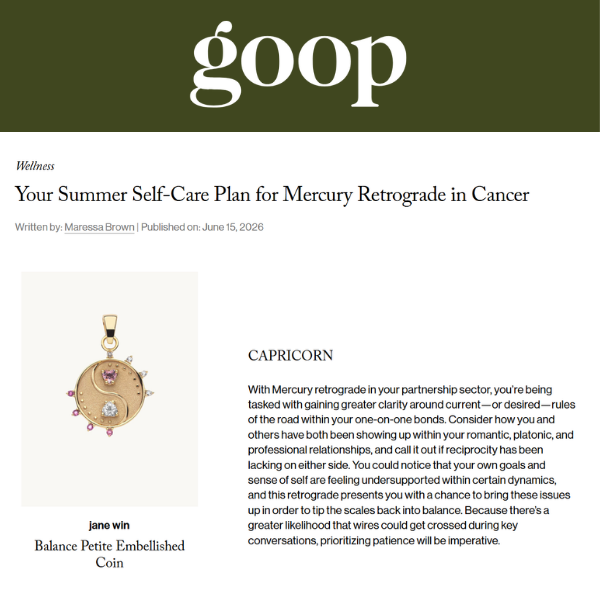 goop

Wellness

Your Summer Self-Care Plan for Mercury Retrograde in Cancer

Written by: Maressa Brown | Published on: June 15, 2026

jane win

Balance Petite Embellished Coin

CAPRICORN

With Mercury retrograde in your partnership sector, you're being tasked with gaining greater clarity around current—or desired—rules of the road within your one-on-one bonds. Consider how you and others have both been showing up within your romantic, platonic, and professional relationships, and call it out if reciprocity has been lacking on either side. You could notice that your own goals and sense of self are feeling undersupported within certain dynamics, and this retrograde presents you with a chance to bring these issues up in order to tip the scales back into balance. Because there's a greater likelihood that wires could get crossed during key conversations, prioritizing patience will be imperative.